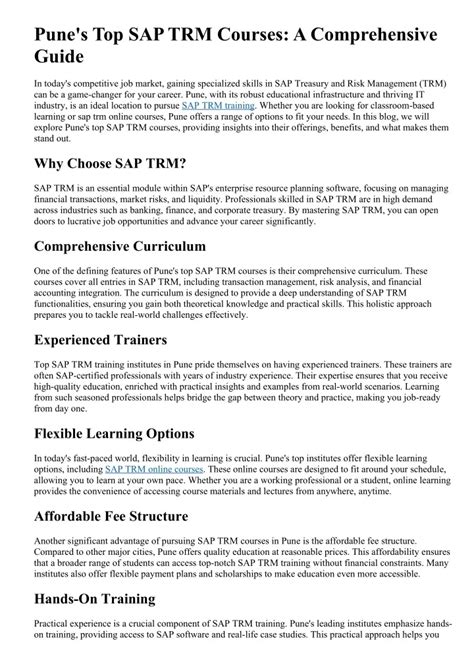 Pune's Top SAP TRM Courses: A Comprehensive Guide

In today's competitive job market, gaining specialized skills in SAP Treasury and Risk Management (TRM) can be a game-changer for your career. Pune, with its robust educational infrastructure and thriving IT industry, is an ideal location to pursue SAP TRM training. Whether you are looking for classroom-based learning or sap trm online courses, Pune offers a range of options to fit your needs. In this blog, we will explore Pune's top SAP TRM courses, providing insights into their offerings, benefits, and what makes them stand out.

Why Choose SAP TRM?

SAP TRM is an essential module within SAP's enterprise resource planning software, focusing on managing financial transactions, market risks, and liquidity. Professionals skilled in SAP TRM are in high demand across industries such as banking, finance, and corporate treasury. By mastering SAP TRM, you can open doors to lucrative job opportunities and advance your career significantly.

Comprehensive Curriculum

One of the defining features of Pune's top SAP TRM courses is their comprehensive curriculum. These courses cover all entries in SAP TRM, including transaction management, risk analysis, and financial accounting integration. The curriculum is designed to provide a deep understanding of SAP TRM functionalities, ensuring you gain both theoretical knowledge and practical skills. This holistic approach prepares you to tackle real-world challenges effectively.

Experienced Trainers

Top SAP TRM training institutes in Pune pride themselves on having experienced trainers. These trainers are often SAP-certified professionals with years of industry experience. Their expertise ensures that you receive high-quality education, enriched with practical insights and examples from real-world scenarios. Learning from such seasoned professionals helps bridge the gap between theory and practice, making you job-ready from day one.

Flexible Learning Options

In today's fast-paced world, flexibility in learning is crucial. Pune's top institutes offer flexible learning options, including SAP TRM online courses. These online courses are designed to fit around your schedule, allowing you to learn at your own pace. Whether you are a working professional or a student, online learning provides the convenience of accessing course materials and lectures from anywhere, anytime.

Affordable Fee Structure

Another significant advantage of pursuing SAP TRM courses in Pune is the affordable fee structure. Compared to other major cities, Pune offers quality education at reasonable prices. This affordability ensures that a broader range of students can access top-notch SAP TRM training without financial constraints. Many institutes also offer flexible payment plans and scholarships to make education even more accessible.

Hands-On Training

Practical experience is a crucial component of SAP TRM training. Pune's leading institutes emphasize hands-on training, providing access to SAP software and real-life case studies. This practical approach helps you